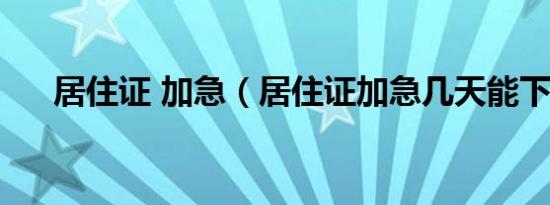 居住证 加急（居住证加急几天能下